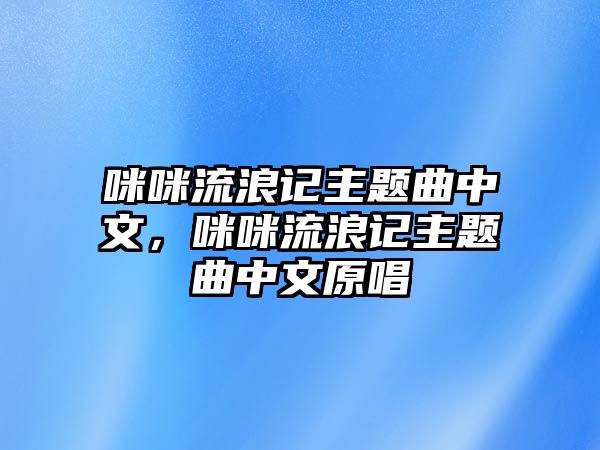 咪咪流浪记主题曲中文，咪咪流浪记主题曲中文原唱